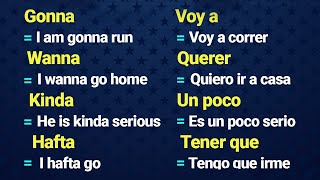 Gonna
= I am gonna run
Wanna
= I wanna go home
Kinda
= He is kinda serious
Hafta
= I hafta go

Voy a
= Voy a correr
Querer
= Quiero ir a casa
Un poco
= Es un poco serio
Tener que
= Tengo que irme